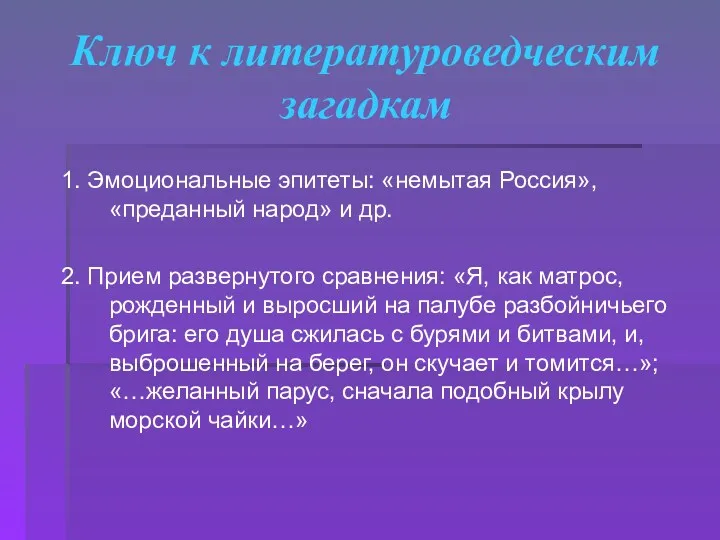 Ключ к литературоведческим загадкам

1. Эмоциональные эпитеты: «немытая Россия», «преданный народ» и др.

2. Прием развернутого сравнения: «Я, как матрос, рожденный и выросший на палубе разбойничьего брига: его душа сжилась с бурями и битвами, и, выброшенный на берег, он скучает и томится…»; «…желанный парус, сначала подобный крылу морской чайки…»